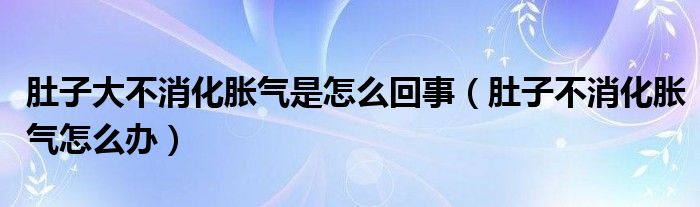 肚子大不消化胀气是怎么回事（肚子不消化胀气怎么办）